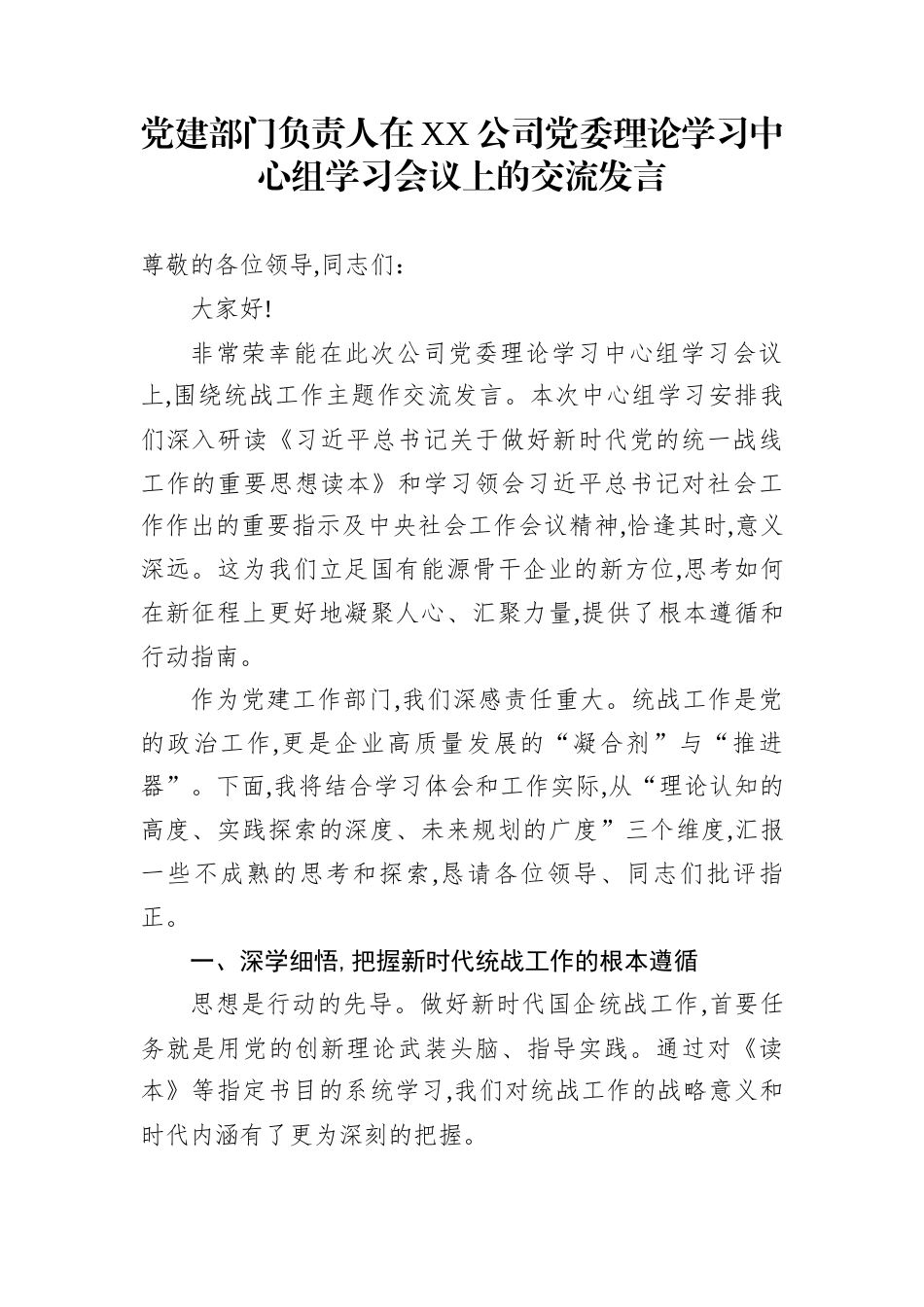 党建部门负责人在XX公司党委理论学习中心组学习会议上的交流发言

尊敬的各位领导,同志们:

大家好!

非常荣幸能在此次公司党委理论学习中心组学习会议上,围绕统战工作主题作交流发言。本次中心组学习安排我们深入研读《习近平总书记关于做好新时代党的统一战线工作的重要思想读本》和学习领会习近平总书记对社会工作作出的重要指示及中央社会工作会议精神,恰逢其时,意义深远。这为我们立足国有能源骨干企业的新方位,思考如何在新征程上更好地凝聚人心、汇聚力量,提供了根本遵循和行动指南。

作为党建工作部门,我们深感责任重大。统战工作是党的政治工作,更是企业高质量发展的“凝合剂”与“推进器”。下面,我将结合学习体会和工作实际,从“理论认知的高度、实践探索的深度、未来规划的广度”三个维度,汇报一些不成熟的思考和探索,恳请各位领导、同志们批评指正。

一、深学细悟,把握新时代统战工作的根本遵循

思想是行动的先导。做好新时代国企统战工作,首要任务就是用党的创新理论武装头脑、指导实践。通过对《读本》等指定书目的系统学习,我们对统战工作的战略意义和时代内涵有了更为深刻的把握。